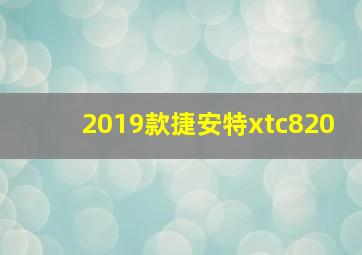 2019款捷安特xtc820